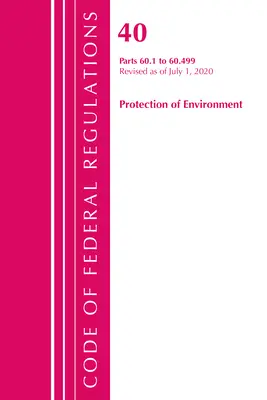 CODE OF FEDERAL REGULATIONS

40

Parts 60.1 to 60.499
Revised as of July 1, 2020

Protection of Environment